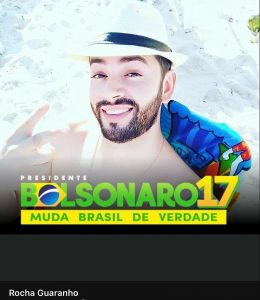 PRESIDENTE
BOLSONARO17
MUDA BRASIL DE VERDADE

Rocha Guaranho